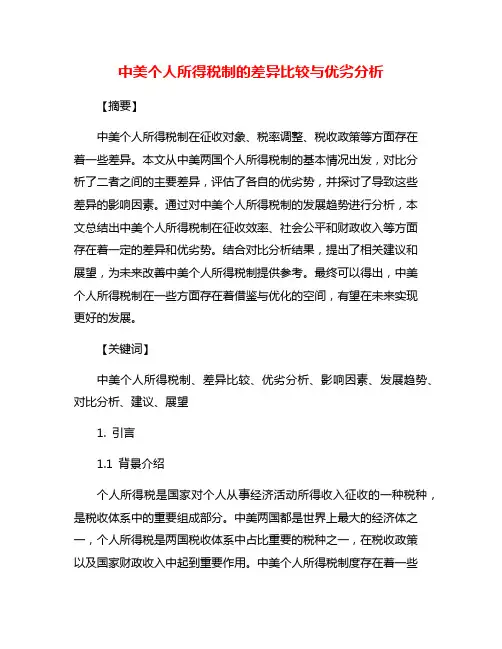 中美个人所得税制的差异比较与优劣分析

【摘要】

中美个人所得税制在征收对象、税率调整、税收政策等方面存在着一些差异。本文从中美两国个人所得税制的基本情况出发，对比分析了二者之间的主要差异，评估了各自的优劣势，并探讨了导致这些差异的影响因素。通过对中美个人所得税制的发展趋势进行分析，本文总结出中美个人所得税制在征收效率、社会公平和财政收入等方面存在着一定的差异和优劣势。结合对比分析结果，提出了相关建议和展望，为未来改善中美个人所得税制提供参考。最终可以得出，中美个人所得税制在一些方面存在着借鉴与优化的空间，有望在未来实现更好的发展。

【关键词】

中美个人所得税制、差异比较、优劣分析、影响因素、发展趋势、对比分析、建议、展望

1. 引言

1.1 背景介绍

个人所得税是国家对个人从事经济活动所得收入征收的一种税种，是税收体系中的重要组成部分。中美两国都是世界上最大的经济体之一，个人所得税是两国税收体系中占比重要的税种之一，在税收政策以及国家财政收入中起到重要作用。中美个人所得税制度存在着一些